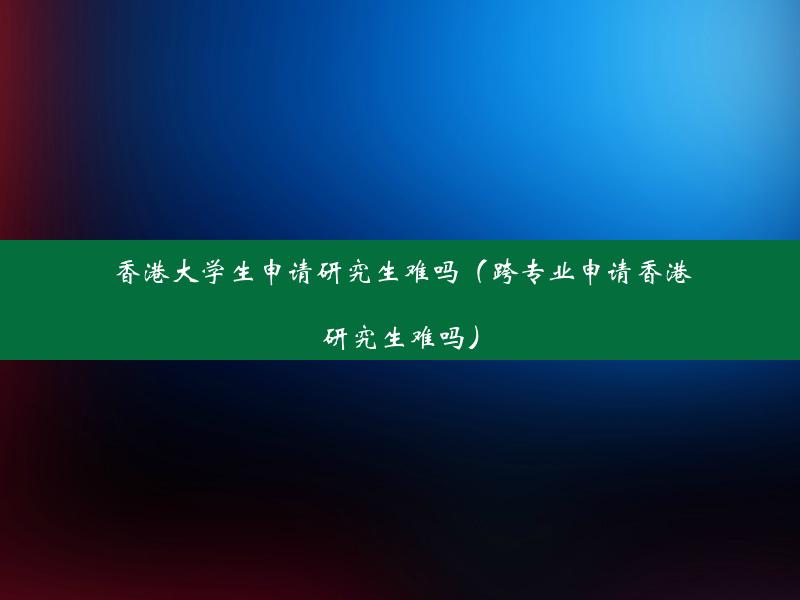 香港大学生申请研究生难吗（跨专业申请香港研究生难吗）